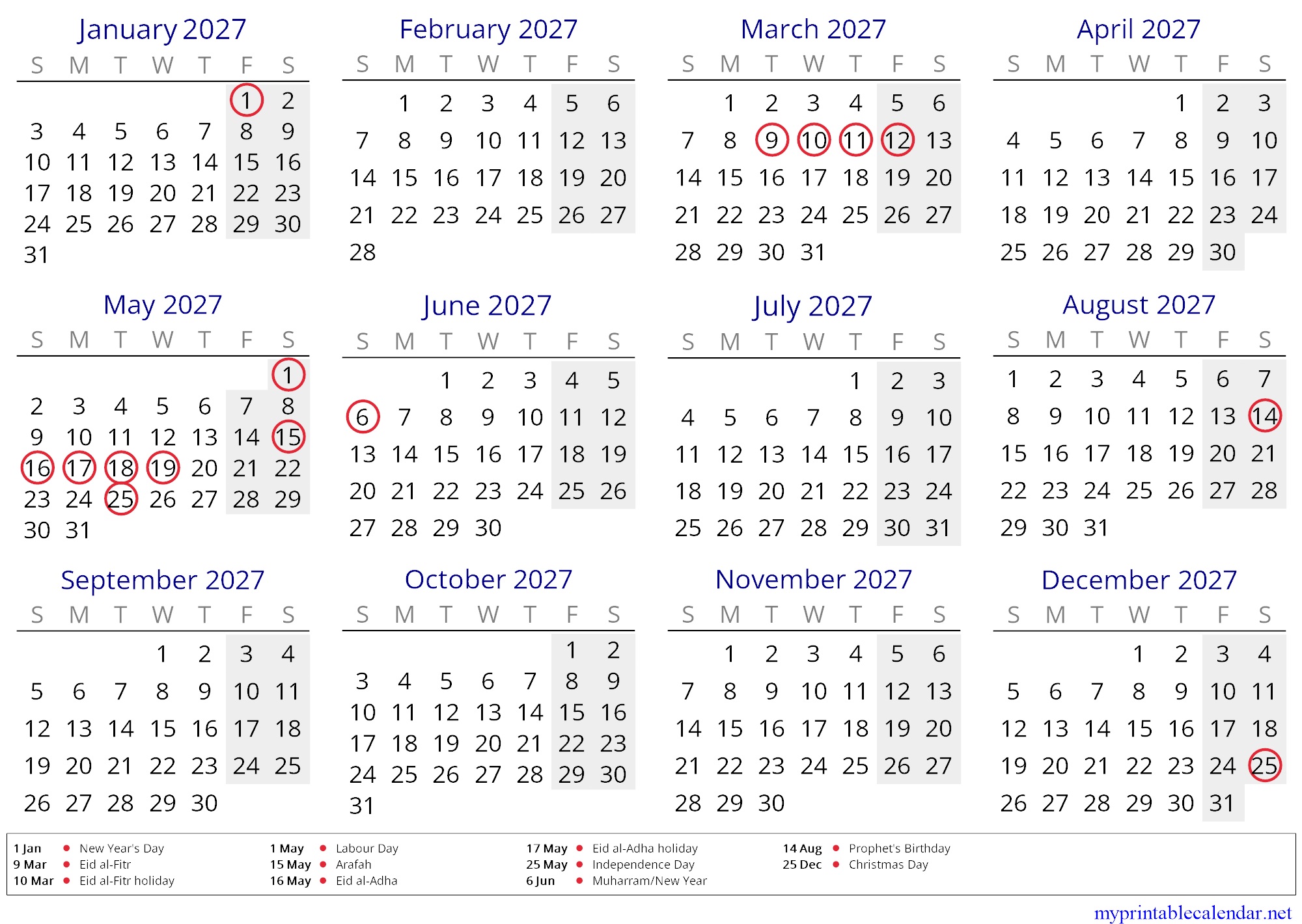 January 2027

| S | M | T | W | T | F | S |
|---|---|---|---|---|---|---|
| | | | | | 1 | 2 |
| 3 | 4 | 5 | 6 | 7 | 8 | 9 |
| 10 | 11 | 12 | 13 | 14 | 15 | 16 |
| 17 | 18 | 19 | 20 | 21 | 22 | 23 |
| 24 | 25 | 26 | 27 | 28 | 29 | 30 |
| 31 | | | | | | |

February 2027

| S | M | T | W | T | F | S |
|---|---|---|---|---|---|---|
| | 1 | 2 | 3 | 4 | 5 | 6 |
| 7 | 8 | 9 | 10 | 11 | 12 | 13 |
| 14 | 15 | 16 | 17 | 18 | 19 | 20 |
| 21 | 22 | 23 | 24 | 25 | 26 | 27 |
| 28 | | | | | | |

March 2027

| S | M | T | W | T | F | S |
|---|---|---|---|---|---|---|
| | 1 | 2 | 3 | 4 | 5 | 6 |
| 7 | 8 | 9 | 10 | 11 | 12 | 13 |
| 14 | 15 | 16 | 17 | 18 | 19 | 20 |
| 21 | 22 | 23 | 24 | 25 | 26 | 27 |
| 28 | 29 | 30 | 31 | | | |

April 2027

| S | M | T | W | T | F | S |
|---|---|---|---|---|---|---|
| | | | | 1 | 2 | 3 |
| 4 | 5 | 6 | 7 | 8 | 9 | 10 |
| 11 | 12 | 13 | 14 | 15 | 16 | 17 |
| 18 | 19 | 20 | 21 | 22 | 23 | 24 |
| 25 | 26 | 27 | 28 | 29 | 30 | |

May 2027

| S | M | T | W | T | F | S |
|---|---|---|---|---|---|---|
| | | | | | | 1 |
| 2 | 3 | 4 | 5 | 6 | 7 | 8 |
| 9 | 10 | 11 | 12 | 13 | 14 | 15 |
| 16 | 17 | 18 | 19 | 20 | 21 | 22 |
| 23 | 24 | 25 | 26 | 27 | 28 | 29 |
| 30 | 31 | | | | | |

June 2027

| S | M | T | W | T | F | S |
|---|---|---|---|---|---|---|
| | | 1 | 2 | 3 | 4 | 5 |
| 6 | 7 | 8 | 9 | 10 | 11 | 12 |
| 13 | 14 | 15 | 16 | 17 | 18 | 19 |
| 20 | 21 | 22 | 23 | 24 | 25 | 26 |
| 27 | 28 | 29 | 30 | | | |

July 2027

| S | M | T | W | T | F | S |
|---|---|---|---|---|---|---|
| | | | | 1 | 2 | 3 |
| 4 | 5 | 6 | 7 | 8 | 9 | 10 |
| 11 | 12 | 13 | 14 | 15 | 16 | 17 |
| 18 | 19 | 20 | 21 | 22 | 23 | 24 |
| 25 | 26 | 27 | 28 | 29 | 30 | 31 |

August 2027

| S | M | T | W | T | F | S |
|---|---|---|---|---|---|---|
| 1 | 2 | 3 | 4 | 5 | 6 | 7 |
| 8 | 9 | 10 | 11 | 12 | 13 | 14 |
| 15 | 16 | 17 | 18 | 19 | 20 | 21 |
| 22 | 23 | 24 | 25 | 26 | 27 | 28 |
| 29 | 30 | 31 | | | | |

September 2027

| S | M | T | W | T | F | S |
|---|---|---|---|---|---|---|
| | | | 1 | 2 | 3 | 4 |
| 5 | 6 | 7 | 8 | 9 | 10 | 11 |
| 12 | 13 | 14 | 15 | 16 | 17 | 18 |
| 19 | 20 | 21 | 22 | 23 | 24 | 25 |
| 26 | 27 | 28 | 29 | 30 | | |

October 2027

| S | M | T | W | T | F | S |
|---|---|---|---|---|---|---|
| | | | | | 1 | 2 |
| 3 | 4 | 5 | 6 | 7 | 8 | 9 |
| 10 | 11 | 12 | 13 | 14 | 15 | 16 |
| 17 | 18 | 19 | 20 | 21 | 22 | 23 |
| 24 | 25 | 26 | 27 | 28 | 29 | 30 |
| 31 | | | | | | |

November 2027

| S | M | T | W | T | F | S |
|---|---|---|---|---|---|---|
| | 1 | 2 | 3 | 4 | 5 | 6 |
| 7 | 8 | 9 | 10 | 11 | 12 | 13 |
| 14 | 15 | 16 | 17 | 18 | 19 | 20 |
| 21 | 22 | 23 | 24 | 25 | 26 | 27 |
| 28 | 29 | 30 | | | | |

December 2027

| S | M | T | W | T | F | S |
|---|---|---|---|---|---|---|
| | | | 1 | 2 | 3 | 4 |
| 5 | 6 | 7 | 8 | 9 | 10 | 11 |
| 12 | 13 | 14 | 15 | 16 | 17 | 18 |
| 19 | 20 | 21 | 22 | 23 | 24 | 25 |
| 26 | 27 | 28 | 29 | 30 | 31 | |

1 Jan • New Year's Day
9 Mar • Eid al-Fitr
10 Mar • Eid al-Fitr holiday
1 May • Labour Day
15 May • Arafah
16 May • Eid al-Adha
17 May • Eid al-Adha holiday
25 May • Independence Day
6 Jun • Muharram/New Year
14 Aug • Prophet's Birthday
25 Dec • Christmas Day

myprintablecalendar.net